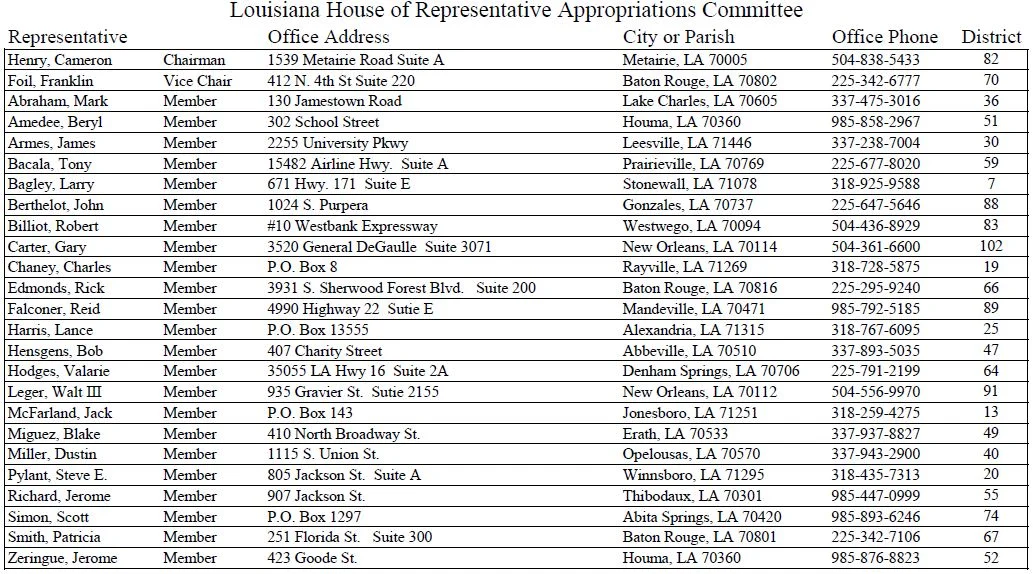 Louisiana House of Representative Appropriations Committee

| Representative | | Office Address | City or Parish | Office Phone | District |
|---|---|---|---|---|---|
| Henry, Cameron | Chairman | 1539 Metairie Road Suite A | Metairie, LA 70005 | 504-838-5433 | 82 |
| Foil, Franklin | Vice Chair | 412 N. 4th St Suite 220 | Baton Rouge, LA 70802 | 225-342-6777 | 70 |
| Abraham, Mark | Member | 130 Jamestown Road | Lake Charles, LA 70605 | 337-475-3016 | 36 |
| Amedee, Beryl | Member | 302 School Street | Houma, LA 70360 | 985-858-2967 | 51 |
| Armes, James | Member | 2255 University Pkwy | Leesville, LA 71446 | 337-238-7004 | 30 |
| Bacala, Tony | Member | 15482 Airline Hwy. Suite A | Prairieville, LA 70769 | 225-677-8020 | 59 |
| Bagley, Larry | Member | 671 Hwy. 171 Suite E | Stonewall, LA 71078 | 318-925-9588 | 7 |
| Berthelot, John | Member | 1024 S. Purpera | Gonzales, LA 70737 | 225-647-5646 | 88 |
| Billiot, Robert | Member | #10 Westbank Expressway | Westwego, LA 70094 | 504-436-8929 | 83 |
| Carter, Gary | Member | 3520 General DeGaulle Suite 3071 | New Orleans, LA 70114 | 504-361-6600 | 102 |
| Chaney, Charles | Member | P.O. Box 8 | Rayville, LA 71269 | 318-728-5875 | 19 |
| Edmonds, Rick | Member | 3931 S. Sherwood Forest Blvd. Suite 200 | Baton Rouge, LA 70816 | 225-295-9240 | 66 |
| Falconer, Reid | Member | 4990 Highway 22 Sutie E | Mandeville, LA 70471 | 985-792-5185 | 89 |
| Harris, Lance | Member | P.O. Box 13555 | Alexandria, LA 71315 | 318-767-6095 | 25 |
| Hensgens, Bob | Member | 407 Charity Street | Abbeville, LA 70510 | 337-893-5035 | 47 |
| Hodges, Valarie | Member | 35055 LA Hwy 16 Suite 2A | Denham Springs, LA 70706 | 225-791-2199 | 64 |
| Leger, Walt III | Member | 935 Gravier St. Sutie 2155 | New Orleans, LA 70112 | 504-556-9970 | 91 |
| McFarland, Jack | Member | P.O. Box 143 | Jonesboro, LA 71251 | 318-259-4275 | 13 |
| Miguez, Blake | Member | 410 North Broadway St. | Erath, LA 70533 | 337-937-8827 | 49 |
| Miller, Dustin | Member | 1115 S. Union St. | Opelousas, LA 70570 | 337-943-2900 | 40 |
| Pylant, Steve E. | Member | 805 Jackson St. Suite A | Winnsboro, LA 71295 | 318-435-7313 | 20 |
| Richard, Jerome | Member | 907 Jackson St. | Thibodaux, LA 70301 | 985-447-0999 | 55 |
| Simon, Scott | Member | P.O. Box 1297 | Abita Springs, LA 70420 | 985-893-6246 | 74 |
| Smith, Patricia | Member | 251 Florida St. Suite 300 | Baton Rouge, LA 70801 | 225-342-7106 | 67 |
| Zeringue, Jerome | Member | 423 Goode St. | Houma, LA 70360 | 985-876-8823 | 52 |